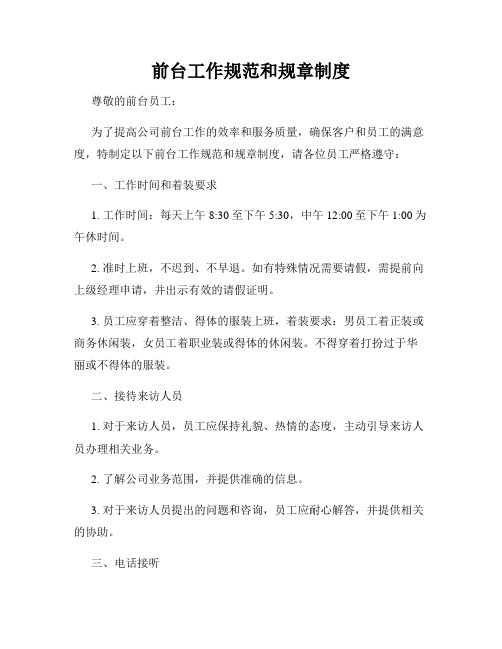 前台工作规范和规章制度

尊敬的前台员工：

为了提高公司前台工作的效率和服务质量，确保客户和员工的满意度，特制定以下前台工作规范和规章制度，请各位员工严格遵守：

一、工作时间和着装要求

1. 工作时间：每天上午 8:30 至下午 5:30，中午 12:00 至下午 1:00 为午休时间。

2. 准时上班，不迟到、不早退。如有特殊情况需要请假，需提前向上级经理申请，并出示有效的请假证明。

3. 员工应穿着整洁、得体的服装上班，着装要求：男员工着正装或商务休闲装，女员工着职业装或得体的休闲装。不得穿着打扮过于华丽或不得体的服装。

二、接待来访人员

1. 对于来访人员，员工应保持礼貌、热情的态度，主动引导来访人员办理相关业务。

2. 了解公司业务范围，并提供准确的信息。

3. 对于来访人员提出的问题和咨询，员工应耐心解答，并提供相关的协助。

三、电话接听